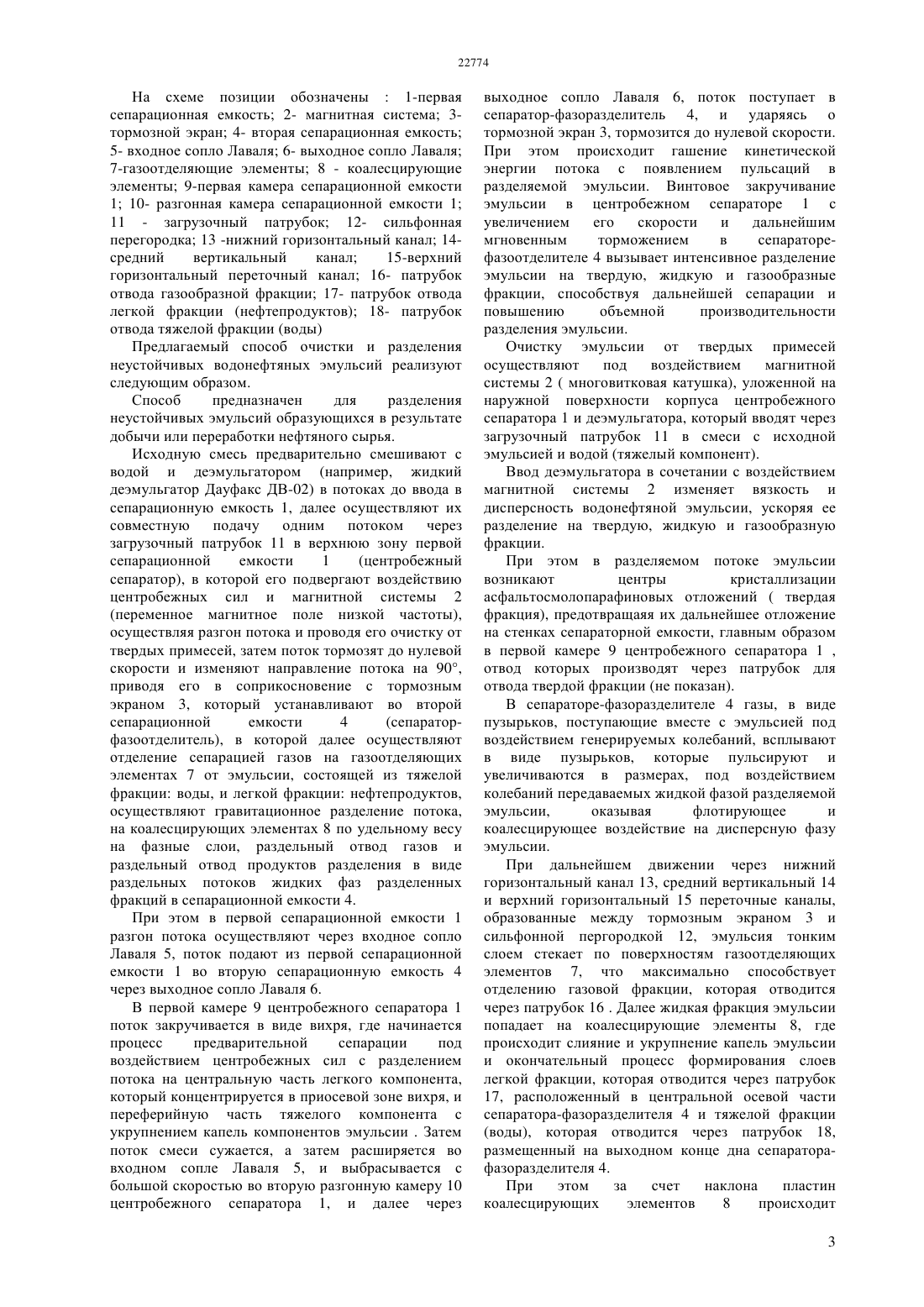 22774

На схеме позиции обозначены : 1-первая сепарационная емкость; 2- магнитная система; 3- тормозной экран; 4- вторая сепарационная емкость; 5- входное сопло Лаваля; 6- выходное сопло Лаваля; 7-газоотделяющие элементы; 8 - коалесцирующие элементы; 9-первая камера сепарационной емкости 1; 10- разгонная камера сепарационной емкости 1; 11 - загрузочный патрубок; 12- сильфонная перегородка; 13 -нижний горизонтальный канал; 14- средний вертикальный канал; 15-верхний горизонтальный переточный канал; 16- патрубок отвода газообразной фракции; 17- патрубок отвода легкой фракции (нефтепродуктов); 18- патрубок отвода тяжелой фракции (воды)

Предлагаемый способ очистки и разделения неустойчивых водонефтяных эмульсий реализуют следующим образом.

Способ предназначен для разделения неустойчивых эмульсий образующихся в результате добычи или переработки нефтяного сырья.

Исходную смесь предварительно смешивают с водой и деэмульгатором (например, жидкий деэмульгатор Дауфакс ДВ-02) в потоках до ввода в сепарационную емкость 1, далее осуществляют их совместную подачу одним потоком через загрузочный патрубок 11 в верхнюю зону первой сепарационной емкости 1 (центробежный сепаратор), в которой его подвергают воздействию центробежных сил и магнитной системы 2 (переменное магнитное поле низкой частоты), осуществляя разгон потока и проводя его очистку от твердых примесей, затем поток тормозят до нулевой скорости и изменяют направление потока на 90°, приводя его в соприкосновение с тормозным экраном 3, который устанавливают во второй сепарационной емкости 4 (сепаратор-фазоотделитель), в которой далее осуществляют отделение сепарацией газов на газоотделяющих элементах 7 от эмульсии, состоящей из тяжелой фракции: воды, и легкой фракции: нефтепродуктов, осуществляют гравитационное разделение потока, на коалесцирующих элементах 8 по удельному весу на фазные слои, раздельный отвод газов и раздельный отвод продуктов разделения в виде раздельных потоков жидких фаз разделенных фракций в сепарационной емкости 4.

При этом в первой сепарационной емкости 1 разгон потока осуществляют через входное сопло Лаваля 5, поток подают из первой сепарационной емкости 1 во вторую сепарационную емкость 4 через выходное сопло Лаваля 6.

В первой камере 9 центробежного сепаратора 1 поток закручивается в виде вихря, где начинается процесс предварительной сепарации под воздействием центробежных сил с разделением потока на центральную часть легкого компонента, который концентрируется в приосевой зоне вихря, и переферийную часть тяжелого компонента с укрупнением капель компонентов эмульсии . Затем поток смеси сужается, а затем расширяется во входном сопле Лаваля 5, и выбрасывается с большой скоростью во вторую разгонную камеру 10 центробежного сепаратора 1, и далее через выходное сопло Лаваля 6, поток поступает в сепаратор-фазоразделитель 4, и ударяясь о тормозной экран 3, тормозится до нулевой скорости. При этом происходит гашение кинетической энергии потока с появлением пульсаций в разделяемой эмульсии. Винтовое закручивание эмульсии в центробежном сепараторе 1 с увеличением его скорости и дальнейшим мгновенным торможением в сепараторе-фазоотделителе 4 вызывает интенсивное разделение эмульсии на твердую, жидкую и газообразные фракции, способствуя дальнейшей сепарации и повышению объемной производительности разделения эмульсии.

Очистку эмульсии от твердых примесей осуществляют под воздействием магнитной системы 2 ( многовитковая катушка), уложенной на наружной поверхности корпуса центробежного сепаратора 1 и деэмульгатора, который вводят через загрузочный патрубок 11 в смеси с исходной эмульсией и водой (тяжелый компонент).

Ввод деэмульгатора в сочетании с воздействием магнитной системы 2 изменяет вязкость и дисперсность водонефтяной эмульсии, ускоряя ее разделение на твердую, жидкую и газообразную фракции.

При этом в разделяемом потоке эмульсии возникают центры кристаллизации асфальтосмолопарафиновых отложений ( твердая фракция), предотвращая их дальнейшее отложение на стенках сепараторной емкости, главным образом в первой камере 9 центробежного сепаратора 1 , отвод которых производят через патрубок для отвода твердой фракции (не показан).

В сепараторе-фазоразделителе 4 газы, в виде пузырьков, поступающие вместе с эмульсией под воздействием генерируемых колебаний, всплывают в виде пузырьков, которые пульсируют и увеличиваются в размерах, под воздействием колебаний передаваемых жидкой фазой разделяемой эмульсии, оказывая флотирующее и коалесцирующее воздействие на дисперсную фазу эмульсии.

При дальнейшем движении через нижний горизонтальный канал 13, средний вертикальный 14 и верхний горизонтальный 15 переточные каналы, образованные между тормозным экраном 3 и сильфонной пергородкой 12, эмульсия тонким слоем стекает по поверхностям газоотделяющих элементов 7, что максимально способствует отделению газовой фракции, которая отводится через патрубок 16 . Далее жидкая фракция эмульсии попадает на коалесцирующие элементы 8, где происходит слияние и укрупнение капель эмульсии и окончательный процесс формирования слоев легкой фракции, которая отводится через патрубок 17, расположенный в центральной осевой части сепаратора-фазоразделителя 4 и тяжелой фракции (воды), которая отводится через патрубок 18, размещенный на выходном конце дна сепаратора-фазоразделителя 4.

При этом за счет наклона пластин коалесцирующих элементов 8 происходит

3